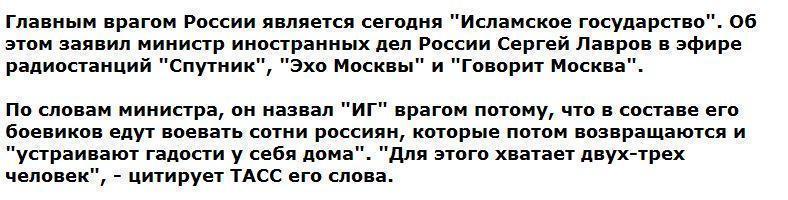 Главным врагом России является сегодня "Исламское государство". Об этом заявил министр иностранных дел России Сергей Лавров в эфире радиостанций "Спутник", "Эхо Москвы" и "Говорит Москва".

По словам министра, он назвал "ИГ" врагом потому, что в составе его боевиков едут воевать сотни россиян, которые потом возвращаются и "устраивают гадости у себя дома". "Для этого хватает двух-трех человек", - цитирует ТАСС его слова.